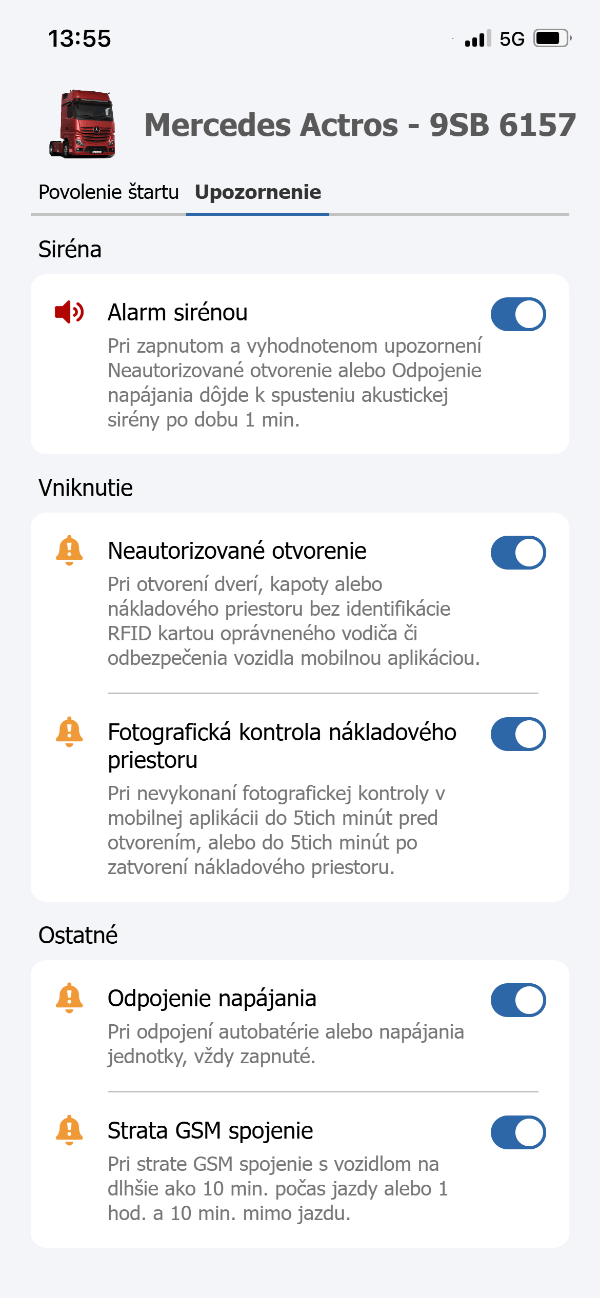 13:55

5G

Mercedes Actros - 9SB 6157

Povolenie štartu Upozornenie

Siréna

Alarm sirénou

Pri zapnutom a vyhodnotenom upozornení Neautorizované otvorenie alebo Odpojenie napájania dôjde k spusteniu akustickej sirény po dobu 1 min.

Vniknutie

Neautorizované otvorenie

Pri otvorení dverí, kapoty alebo nákladového priestoru bez identifikácie RFID kartou oprávneného vodiča či odbezpečenia vozidla mobilnou aplikáciou.

Fotografická kontrola nákladového priestoru

Pri nevykonaní fotografickej kontroly v mobilnej aplikácii do 5tich minút pred otvorením, alebo do 5tich minút po zatvorení nákladového priestoru.

Ostatné

Odpojenie napájania

Pri odpojení autobatérie alebo napájania jednotky, vždy zapnuté.

Strata GSM spojenie

Pri strate GSM spojenie s vozidlom na dlhšie ako 10 min. počas jazdy alebo 1 hod. a 10 min. mimo jazdu.